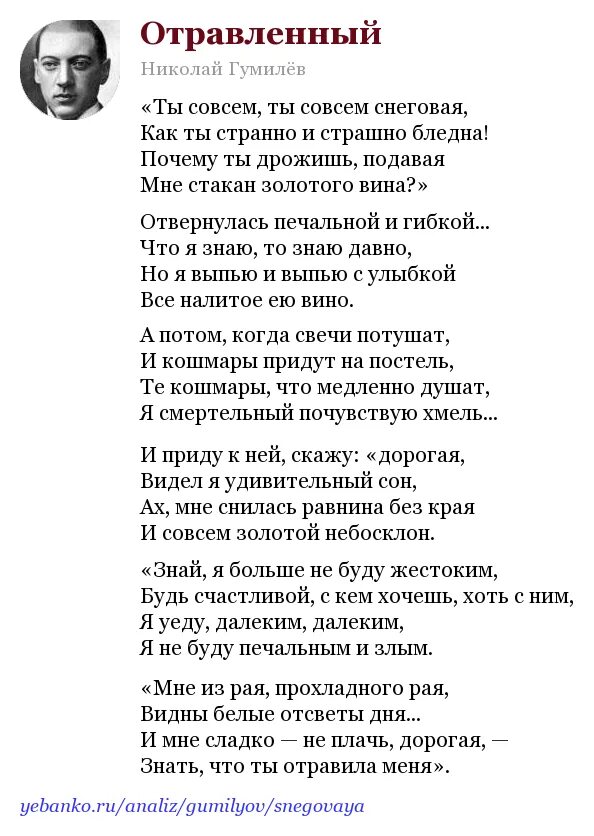 Отравленный

Николай Гумилёв

«Ты совсем, ты совсем снеговая,
Как ты странно и страшно бледна!
Почему ты дрожишь, подавая
Мне стакан золотого вина?»

Отвернулась печальной и гибкой...
Что я знаю, то знаю давно,
Но я выпью и выпью с улыбкой
Все налитое ею вино.

А потом, когда свечи потушат,
И кошмары придут на постель,
Те кошмары, что медленно душат,
Я смертельный почувствую хмель...

И приду к ней, скажу: «дорогая,
Видел я удивительный сон,
Ах, мне снилась равнина без края
И совсем золотой небосклон.

«Знай, я больше не буду жестоким,
Будь счастливой, с кем хочешь, хоть с ним,
Я уеду, далеким, далеким,
Я не буду печальным и злым.

«Мне из рая, прохладного рая,
Видны белые отсветы дня...
И мне сладко — не плачь, дорогая, —
Знать, что ты отравила меня».

yebanko.ru/analiz/gumilyov/snegovaya